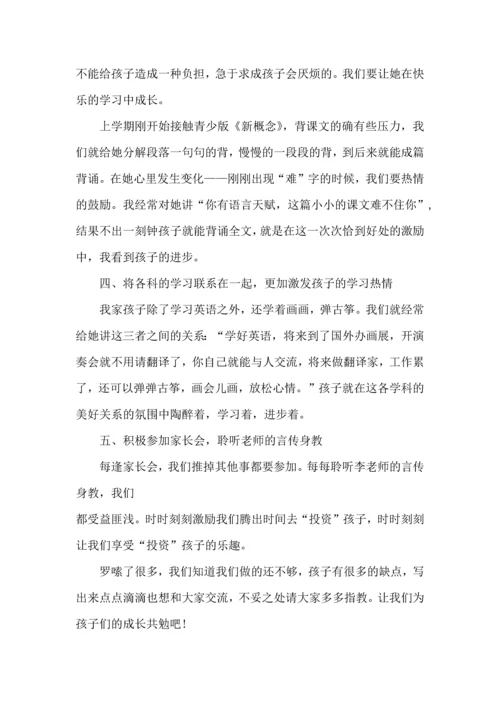 不能给孩子造成一种负担，急于求成孩子会厌烦的。我们要让她在快乐的学习中成长。

上学期刚开始接触青少版《新概念》，背课文的确有些压力，我们就给她分解段落一句句的背，慢慢的一段段的背，到后来就能成篇背诵。在她心里发生变化——刚刚出现“难”字的时候，我们要热情的鼓励。我经常对她讲“你有语言天赋，这篇小小的课文难不住你”，结果不出一刻钟孩子就能背诵全文，就是在这一次次恰到好处的激励中，我看到孩子的进步。

四、将各科的学习联系在一起，更加激发孩子的学习热情

我家孩子除了学习英语之外，还学着画画，弹古筝。我们就经常给她讲这三者之间的关系：“学好英语，将来到了国外办画展，开演奏会就不用请翻译了，你自己就能与人交流，将来做翻译家，工作累了，还可以弹弹古筝，画会儿画，放松心情。”孩子就在这各学科的美好关系的氛围中陶醉着，学习着，进步着。

五、积极参加家长会，聆听老师的言传身教

每逢家长会，我们推掉其他事都要参加。每每聆听李老师的言传身教，我们
都受益匪浅。时时刻刻激励我们腾出时间去“投资”孩子，时时刻刻让我们享受“投资”孩子的乐趣。

罗嗦了很多，我们知道我们做的还不够，孩子有很多的缺点，写出来点点滴滴也想和大家交流，不妥之处请大家多多指教。让我们为孩子们的成长共勉吧！